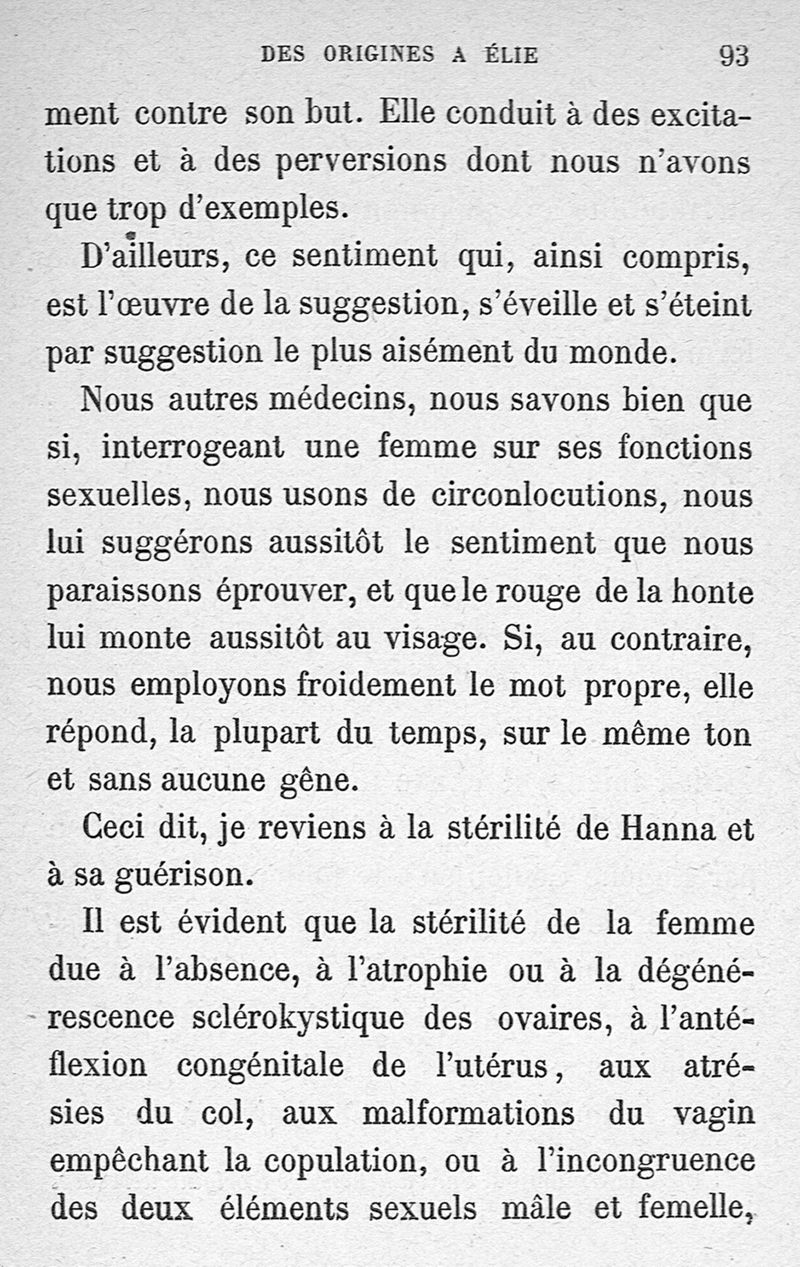 DES ORIGINES A ÉLIE 93

ment contre son but. Elle conduit à des excitations et à des perversions dont nous n'avons que trop d'exemples.

D'ailleurs, ce sentiment qui, ainsi compris, est l'œuvre de la suggestion, s'éveille et s'éteint par suggestion le plus aisément du monde.

Nous autres médecins, nous savons bien que si, interrogeant une femme sur ses fonctions sexuelles, nous usons de circonlocutions, nous lui suggérons aussitôt le sentiment que nous paraissons éprouver, et que le rouge de la honte lui monte aussitôt au visage. Si, au contraire, nous employons froidement le mot propre, elle répond, la plupart du temps, sur le même ton et sans aucune gêne.

Ceci dit, je reviens à la stérilité de Hanna et à sa guérison.

Il est évident que la stérilité de la femme due à l'absence, à l'atrophie ou à la dégénérescence sclérokystique des ovaires, à l'antéflexion congénitale de l'utérus, aux atrésies du col, aux malformations du vagin empêchant la copulation, ou à l'incongruence des deux éléments sexuels mâle et femelle,